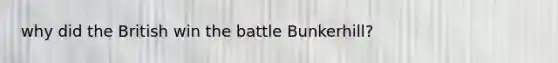 why did the British win the battle Bunkerhill?